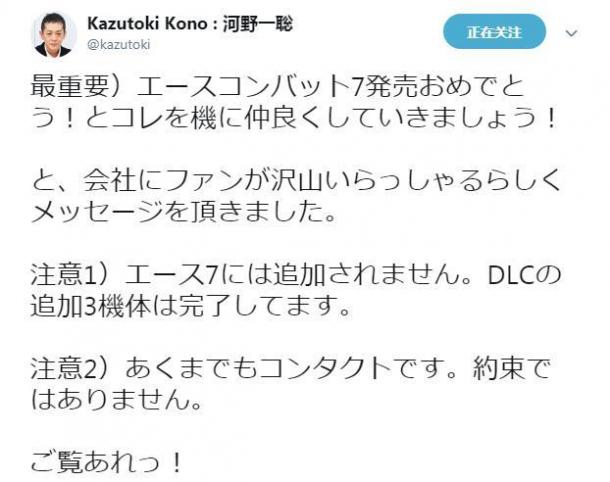 Kazutoki Kono : 河野一聡
@kazutoki

正在关注

最重要）エースコンバット7発売おめでとう！とコレを機に仲良くしていきましょう！

と、会社にファンが沢山いらっしゃるらしくメッセージを頂きました。

注意1）エース7には追加されません。DLCの追加3機体は完了してます。

注意2）あくまでもコンタクトです。約束ではありません。

ご覧あれっ！